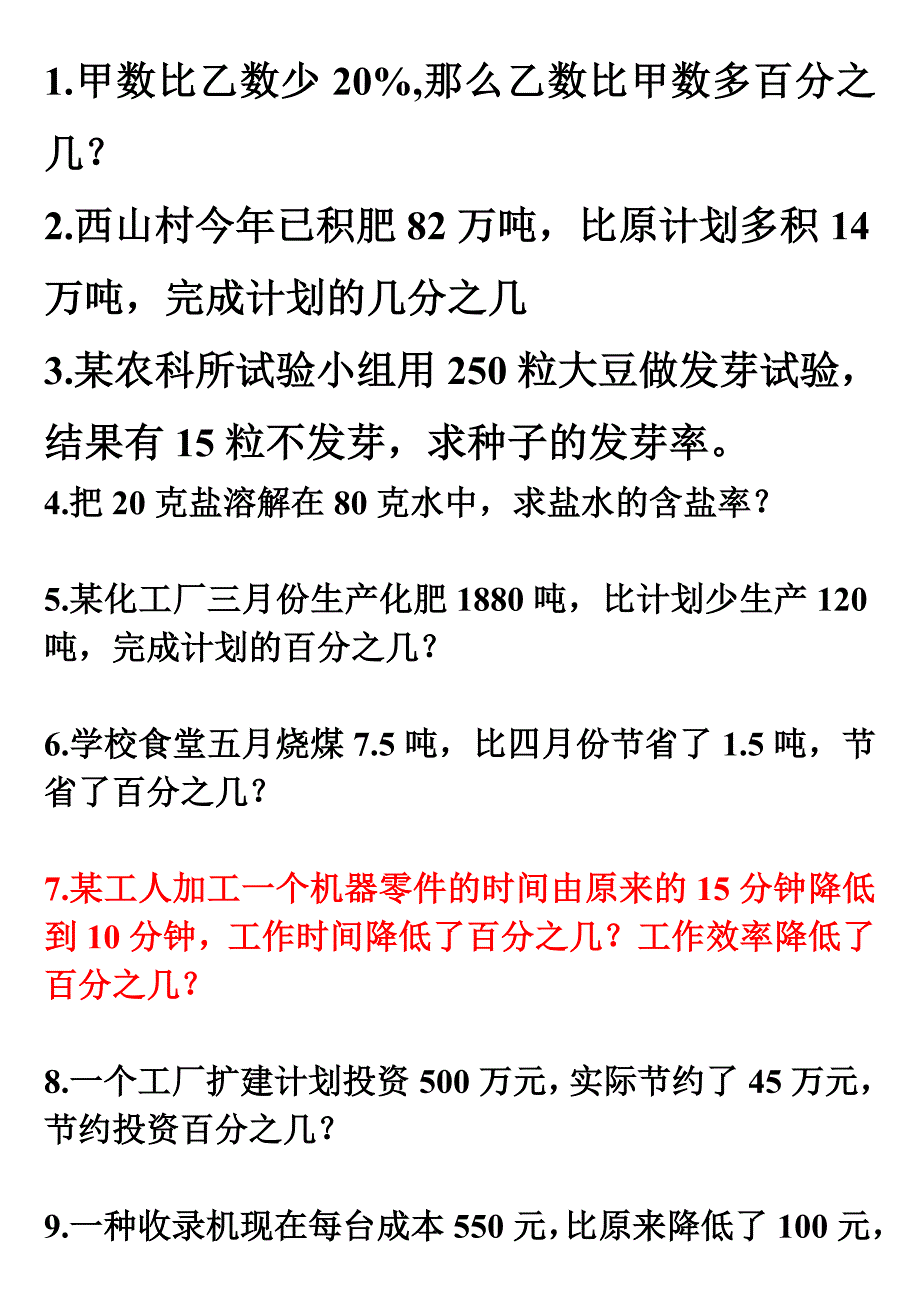 1.甲数比乙数少 20%,那么乙数比甲数多百分之几？

2.西山村今年已积肥 82 万吨，比原计划多积 14 万吨，完成计划的几分之几

3.某农科所试验小组用 250 粒大豆做发芽试验，结果有 15 粒不发芽，求种子的发芽率。

4.把 20 克盐溶解在 80 克水中，求盐水的含盐率？

5.某化工厂三月份生产化肥 1880 吨，比计划少生产 120 吨，完成计划的百分之几？

6.学校食堂五月烧煤 7.5 吨，比四月份节省了 1.5 吨，节省了百分之几？

7.某工人加工一个机器零件的时间由原来的 15 分钟降低到 10 分钟，工作时间降低了百分之几？工作效率降低了百分之几？

8.一个工厂扩建计划投资 500 万元，实际节约了 45 万元，节约投资百分之几？

9.一种收录机现在每台成本 550 元，比原来降低了 100 元，